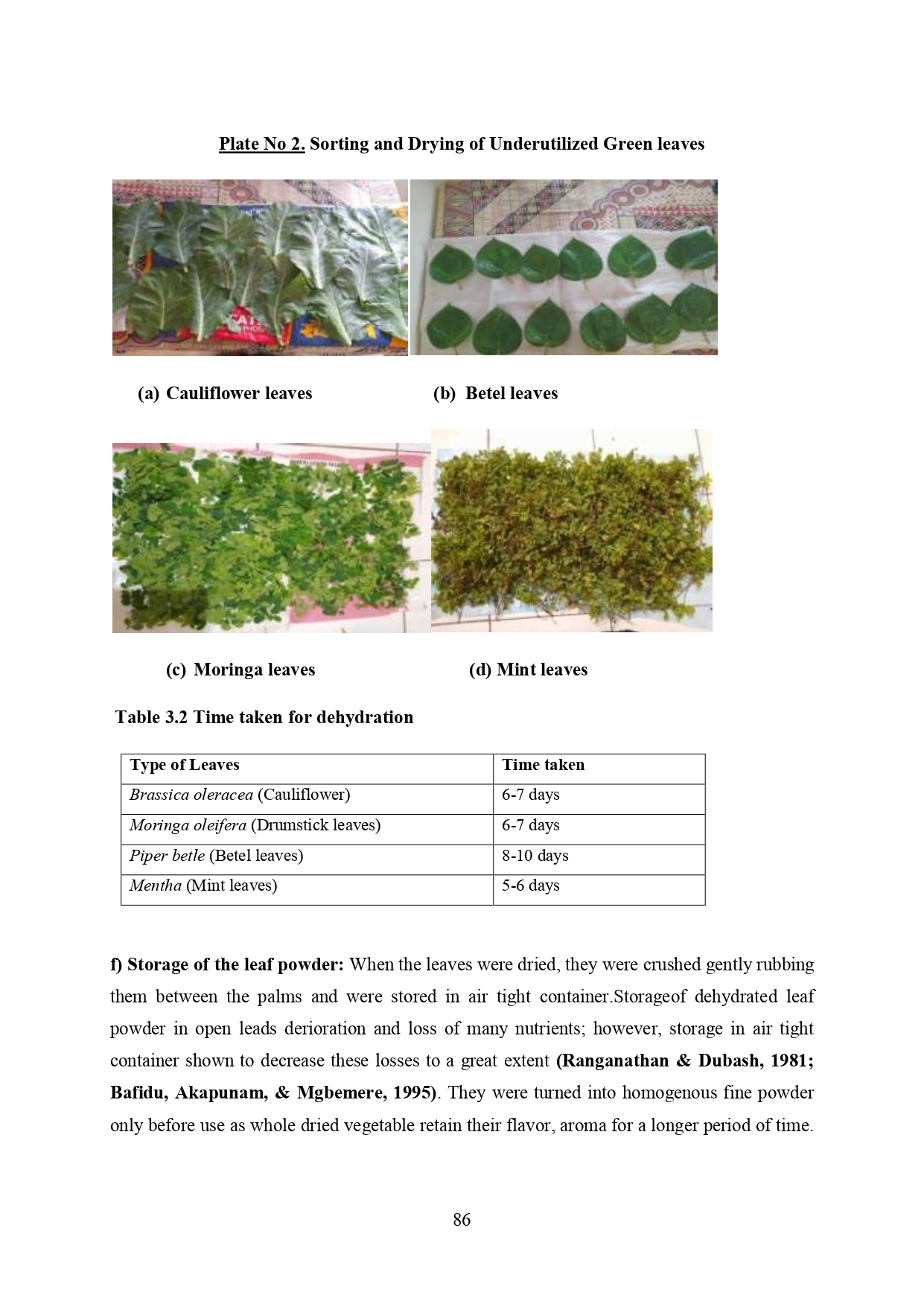 Plate No 2. Sorting and Drying of Underutilized Green leaves

(a) Cauliflower leaves

(b) Betel leaves

(c) Moringa leaves

(d) Mint leaves

Table 3.2 Time taken for dehydration

| Type of Leaves | Time taken |
|---|---|
| Brassica oleracea (Cauliflower) | 6-7 days |
| Moringa oleifera (Drumstick leaves) | 6-7 days |
| Piper betle (Betel leaves) | 8-10 days |
| Mentha (Mint leaves) | 5-6 days |

f) Storage of the leaf powder: When the leaves were dried, they were crushed gently rubbing them between the palms and were stored in air tight container.Storageof dehydrated leaf powder in open leads derioration and loss of many nutrients; however, storage in air tight container shown to decrease these losses to a great extent (Ranganathan & Dubash, 1981; Bafidu, Akapunam, & Mgbemere, 1995). They were turned into homogenous fine powder only before use as whole dried vegetable retain their flavor, aroma for a longer period of time.

86